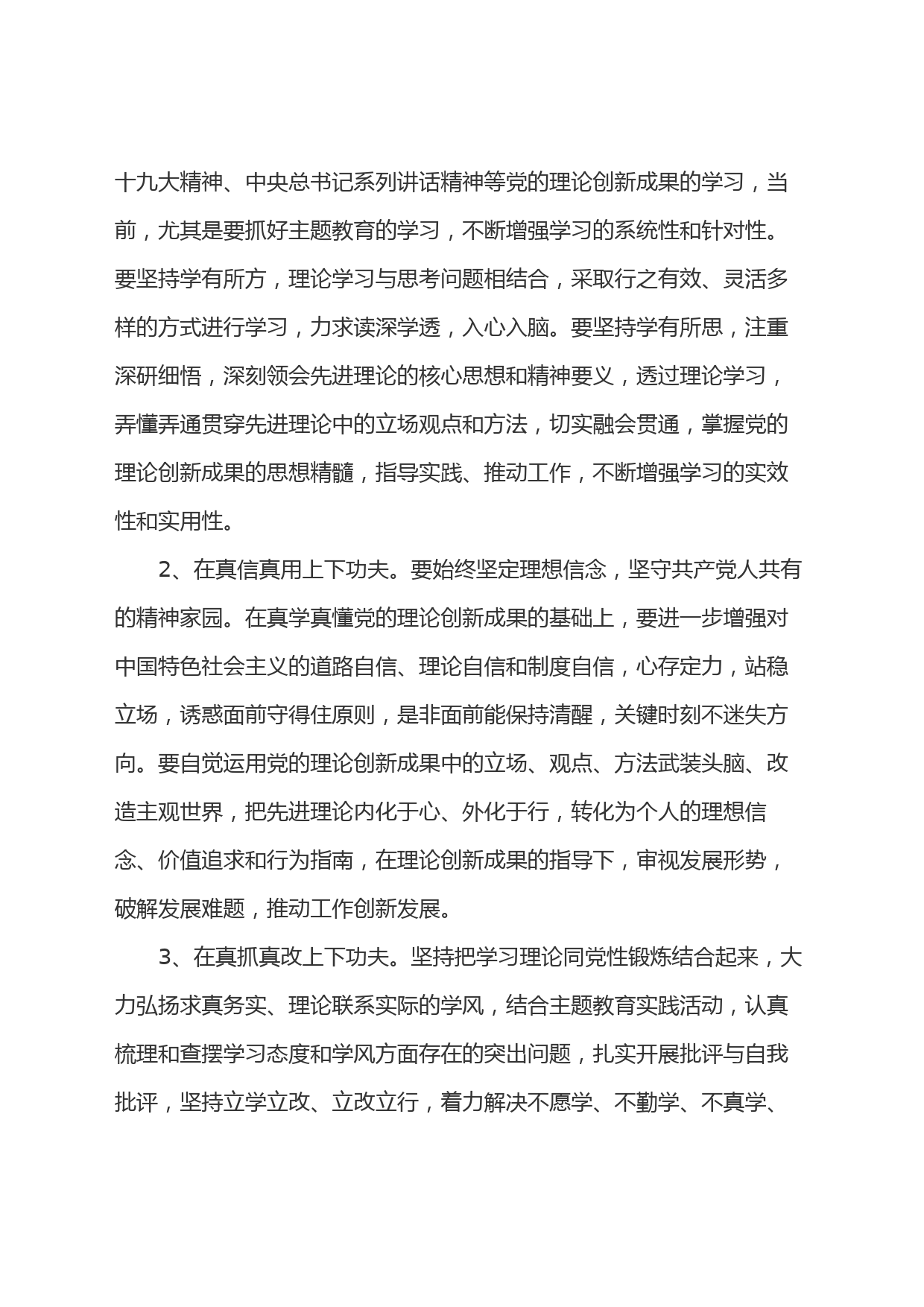 十九大精神、中央总书记系列讲话精神等党的理论创新成果的学习，当前，尤其是要抓好主题教育的学习，不断增强学习的系统性和针对性。要坚持学有所方，理论学习与思考问题相结合，采取行之有效、灵活多样的方式进行学习，力求读深学透，入心入脑。要坚持学有所思，注重深研细悟，深刻领会先进理论的核心思想和精神要义，透过理论学习，弄懂弄通贯穿先进理论中的立场观点和方法，切实融会贯通，掌握党的理论创新成果的思想精髓，指导实践、推动工作，不断增强学习的实效性和实用性。

2、在真信真用上下功夫。要始终坚定理想信念，坚守共产党人共有的精神家园。在真学真懂党的理论创新成果的基础上，要进一步增强对中国特色社会主义的道路自信、理论自信和制度自信，心存定力，站稳立场，诱惑面前守得住原则，是非面前能保持清醒，关键时刻不迷失方向。要自觉运用党的理论创新成果中的立场、观点、方法武装头脑、改造主观世界，把先进理论内化于心、外化于行，转化为个人的理想信念、价值追求和行为指南，在理论创新成果的指导下，审视发展形势，破解发展难题，推动工作创新发展。

3、在真抓真改上下功夫。坚持把学习理论同党性锻炼结合起来，大力弘扬求真务实、理论联系实际的学风，结合主题教育实践活动，认真梳理和查摆学习态度和学风方面存在的突出问题，扎实开展批评与自我批评，坚持立学立改、立改立行，着力解决不愿学、不勤学、不真学、